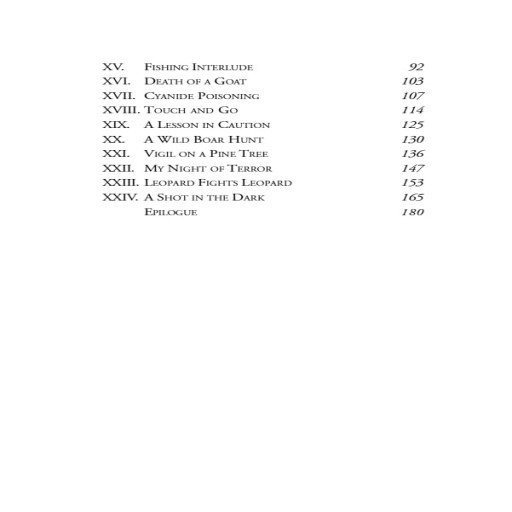 XV. Fishing Interlude 92
XVI. Death of a Goat 103
XVII. Cyanide Poisoning 107
XVIII. Touch and Go 114
XIX. A Lesson in Caution 125
XX. A Wild Boar Hunt 130
XXI. Vigil on a Pine Tree 136
XXII. My Night of Terror 147
XXIII. Leopard Fights Leopard 153
XXIV. A Shot in the Dark 165
Epilogue 180